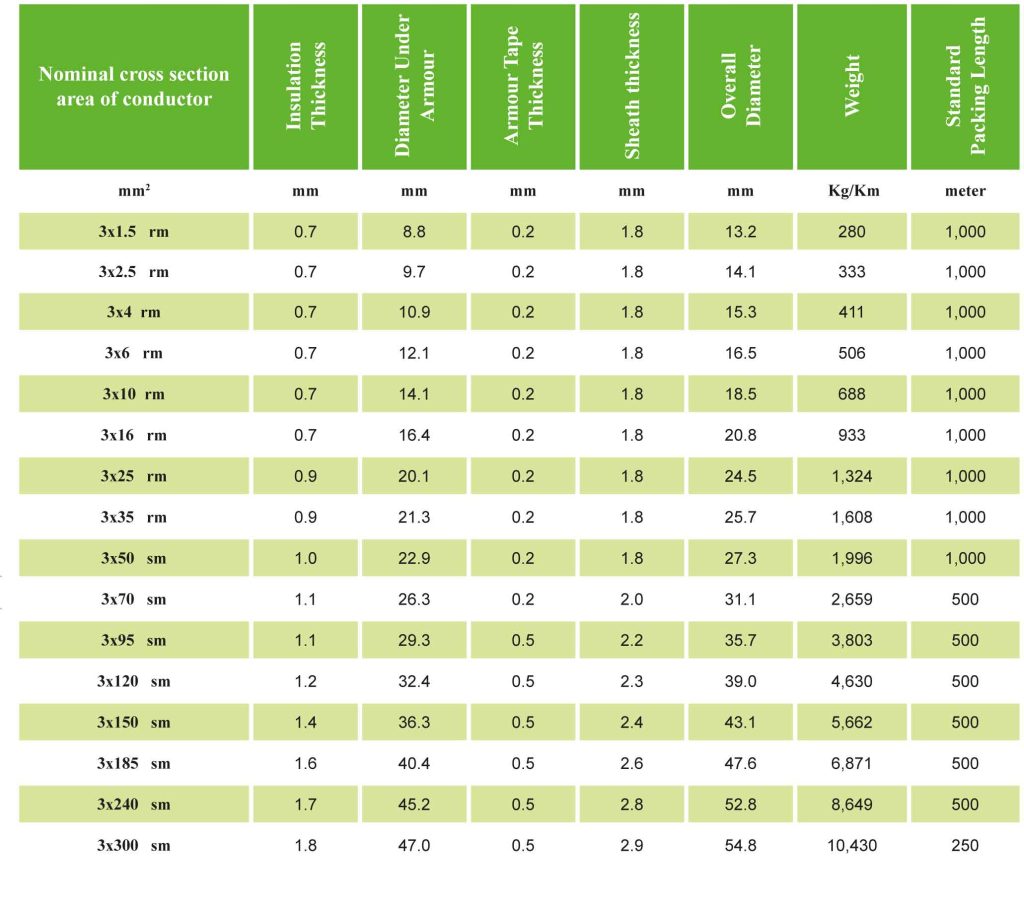 | Nominal cross section area of conductor | Insulation Thickness | Diameter Under Armour | Armour Tape Thickness | Sheath thickness | Overall Diameter | Weight | Standard Packing Length |
|---|---|---|---|---|---|---|---|
| $mm^2$ | mm | mm | mm | mm | mm | Kg/Km | meter |
| 3x1.5 rm | 0.7 | 8.8 | 0.2 | 1.8 | 13.2 | 280 | 1,000 |
| 3x2.5 rm | 0.7 | 9.7 | 0.2 | 1.8 | 14.1 | 333 | 1,000 |
| 3x4 rm | 0.7 | 10.9 | 0.2 | 1.8 | 15.3 | 411 | 1,000 |
| 3x6 rm | 0.7 | 12.1 | 0.2 | 1.8 | 16.5 | 506 | 1,000 |
| 3x10 rm | 0.7 | 14.1 | 0.2 | 1.8 | 18.5 | 688 | 1,000 |
| 3x16 rm | 0.7 | 16.4 | 0.2 | 1.8 | 20.8 | 933 | 1,000 |
| 3x25 rm | 0.9 | 20.1 | 0.2 | 1.8 | 24.5 | 1,324 | 1,000 |
| 3x35 rm | 0.9 | 21.3 | 0.2 | 1.8 | 25.7 | 1,608 | 1,000 |
| 3x50 sm | 1.0 | 22.9 | 0.2 | 1.8 | 27.3 | 1,996 | 1,000 |
| 3x70 sm | 1.1 | 26.3 | 0.2 | 2.0 | 31.1 | 2,659 | 500 |
| 3x95 sm | 1.1 | 29.3 | 0.5 | 2.2 | 35.7 | 3,803 | 500 |
| 3x120 sm | 1.2 | 32.4 | 0.5 | 2.3 | 39.0 | 4,630 | 500 |
| 3x150 sm | 1.4 | 36.3 | 0.5 | 2.4 | 43.1 | 5,662 | 500 |
| 3x185 sm | 1.6 | 40.4 | 0.5 | 2.6 | 47.6 | 6,871 | 500 |
| 3x240 sm | 1.7 | 45.2 | 0.5 | 2.8 | 52.8 | 8,649 | 500 |
| 3x300 sm | 1.8 | 47.0 | 0.5 | 2.9 | 54.8 | 10,430 | 250 |